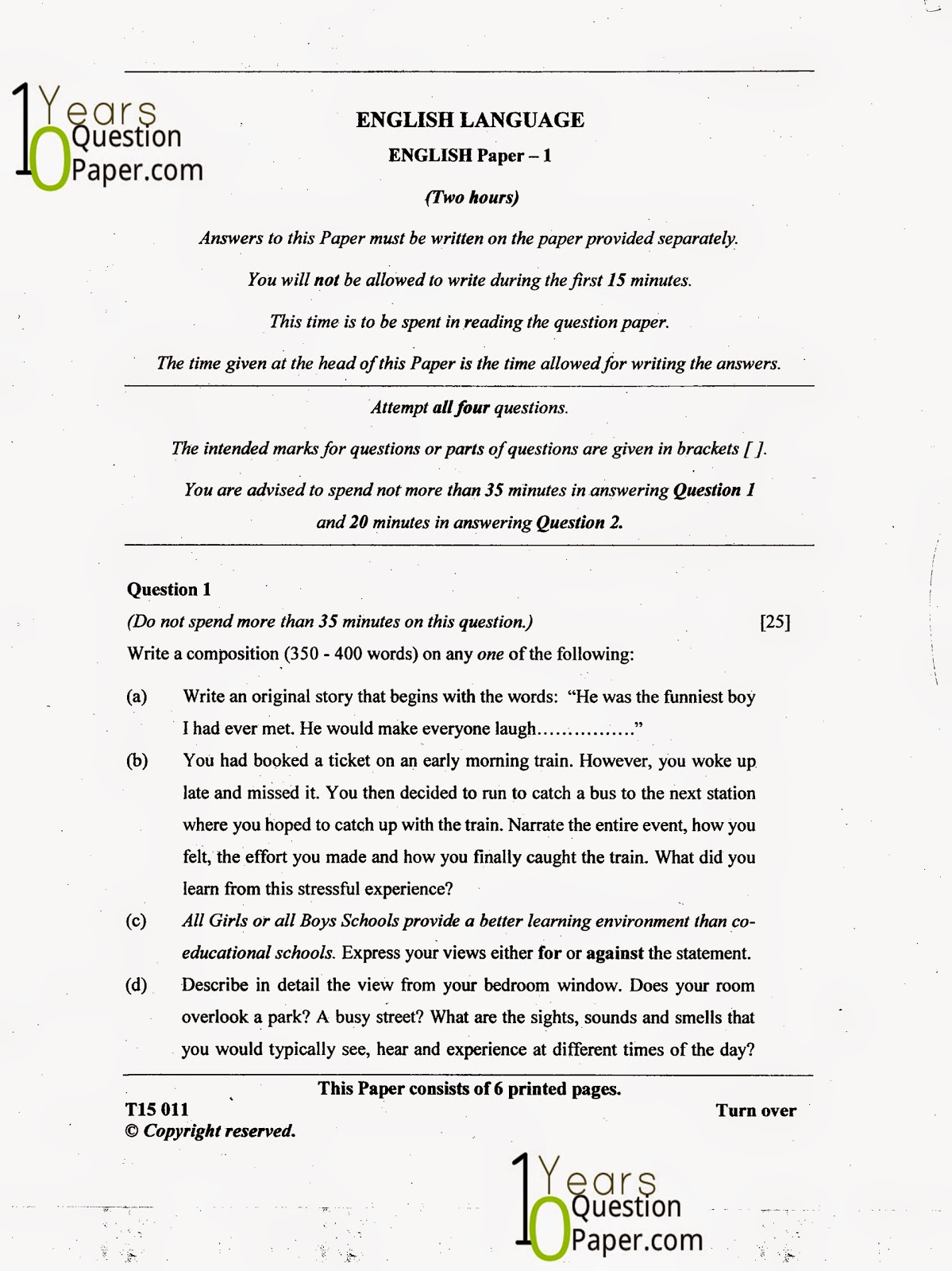 10 Years Question Paper.com

ENGLISH LANGUAGE

ENGLISH Paper – 1

(Two hours)

Answers to this Paper must be written on the paper provided separately.

You will not be allowed to write during the first 15 minutes.

This time is to be spent in reading the question paper.

The time given at the head of this Paper is the time allowed for writing the answers.

Attempt all four questions.

The intended marks for questions or parts of questions are given in brackets [ ].

You are advised to spend not more than 35 minutes in answering Question 1 and 20 minutes in answering Question 2.

Question 1

(Do not spend more than 35 minutes on this question.) [25]

Write a composition (350 - 400 words) on any one of the following:

(a) Write an original story that begins with the words: "He was the funniest boy I had ever met. He would make everyone laugh................"

(b) You had booked a ticket on an early morning train. However, you woke up late and missed it. You then decided to run to catch a bus to the next station where you hoped to catch up with the train. Narrate the entire event, how you felt, the effort you made and how you finally caught the train. What did you learn from this stressful experience?

(c) All Girls or all Boys Schools provide a better learning environment than co-educational schools. Express your views either for or against the statement.

(d) Describe in detail the view from your bedroom window. Does your room overlook a park? A busy street? What are the sights, sounds and smells that you would typically see, hear and experience at different times of the day?

This Paper consists of 6 printed pages.

T15 011 Turn over

© Copyright reserved.

10 Years Question Paper.com